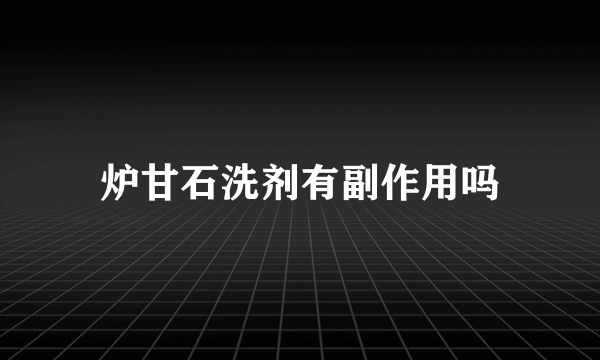 炉甘石洗剂有副作用吗